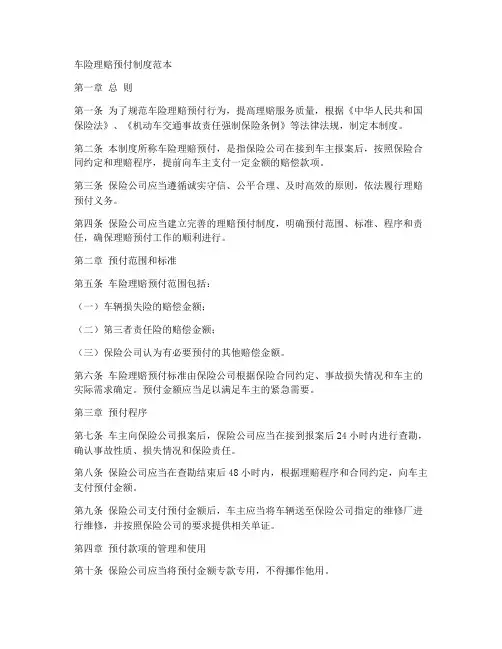 车险理赔预付制度范本

第一章 总 则

第一条 为了规范车险理赔预付行为，提高理赔服务质量，根据《中华人民共和国保险法》、《机动车交通事故责任强制保险条例》等法律法规，制定本制度。

第二条 本制度所称车险理赔预付，是指保险公司在接到车主报案后，按照保险合同约定和理赔程序，提前向车主支付一定金额的赔偿款项。

第三条 保险公司应当遵循诚实守信、公平合理、及时高效的原则，依法履行理赔预付义务。

第四条 保险公司应当建立完善的理赔预付制度，明确预付范围、标准、程序和责任，确保理赔预付工作的顺利进行。

第二章 预付范围和标准

第五条 车险理赔预付范围包括：

（一）车辆损失险的赔偿金额；

（二）第三者责任险的赔偿金额；

（三）保险公司认为有必要预付的其他赔偿金额。

第六条 车险理赔预付标准由保险公司根据保险合同约定、事故损失情况和车主的实际需求确定。预付金额应当足以满足车主的紧急需要。

第三章 预付程序

第七条 车主向保险公司报案后，保险公司应当在接到报案后 24 小时内进行查勘，确认事故性质、损失情况和保险责任。

第八条 保险公司应当在查勘结束后 48 小时内，根据理赔程序和合同约定，向车主支付预付金额。

第九条 保险公司支付预付金额后，车主应当将车辆送至保险公司指定的维修厂进行维修，并按照保险公司的要求提供相关单证。

第四章 预付款项的管理和使用

第十条 保险公司应当将预付金额专款专用，不得挪作他用。